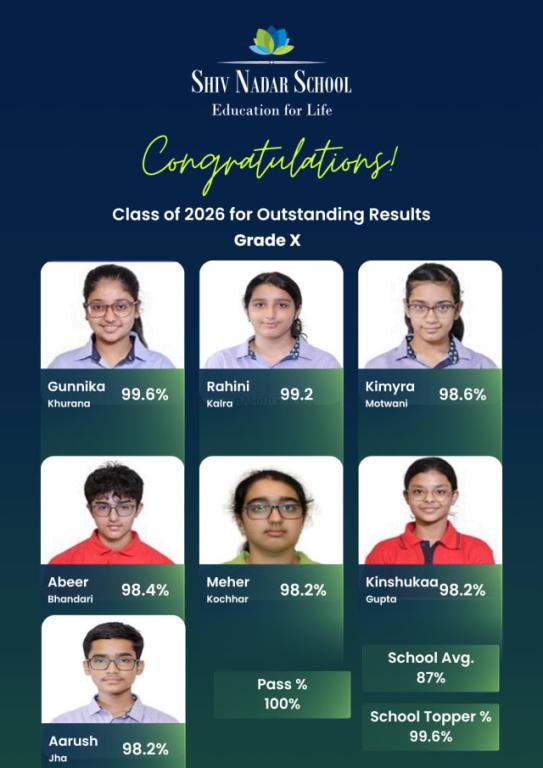 SHIV NADAR SCHOOL
Education for Life

Congratulations!

Class of 2026 for Outstanding Results
Grade X

Gunnika
Khurana
99.6%

Rahini
Kalra
99.2

Kimyra
Motwani
98.6%

Abeer
Bhandari
98.4%

Meher
Kochhar
98.2%

Kinshukaa
Gupta
98.2%

Aarush
Jha
98.2%

Pass %
100%

School Avg.
87%

School Topper %
99.6%